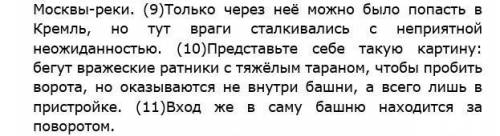 Москвы-реки. (9)Только через неё можно было попасть в Кремль, но тут враги сталкивались с неприятной неожиданностью. (10)Представьте себе такую картину: бегут вражеские ратники с тяжёлым тараном, чтобы пробить ворота, но оказываются не внутри башни, а всего лишь в пристройке. (11)Вход же в саму башню находится за поворотом.